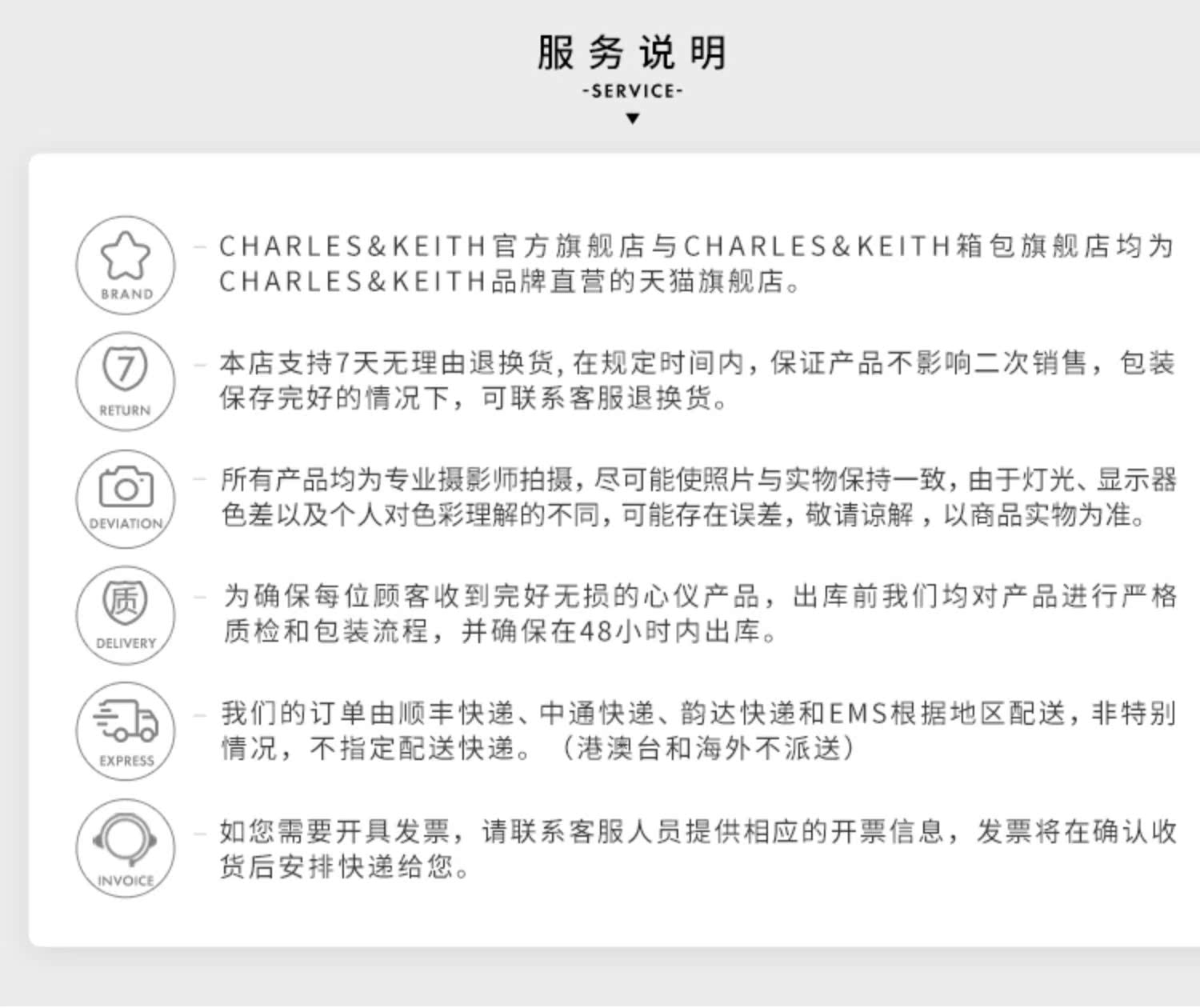 服务说明
-SERVICE-

BRAND
CHARLES&KEITH官方旗舰店与CHARLES&KEITH箱包旗舰店均为CHARLES&KEITH品牌直营的天猫旗舰店。

7
RETURN
本店支持7天无理由退换货，在规定时间内，保证产品不影响二次销售，包装保存完好的情况下，可联系客服退换货。

DEVIATION
所有产品均为专业摄影师拍摄，尽可能使照片与实物保持一致，由于灯光、显示器色差以及个人对色彩理解的不同，可能存在误差，敬请谅解，以商品实物为准。

质
DELIVERY
为确保每位顾客收到完好无损的心仪产品，出库前我们均对产品进行严格质检和包装流程，并确保在48小时内出库。

EXPRESS
我们的订单由顺丰快递、中通快递、韵达快递和EMS根据地区配送，非特别情况，不指定配送快递。（港澳台和海外不派送）

INVOICE
如您需要开具发票，请联系客服人员提供相应的开票信息，发票将在确认收货后安排快递给您。